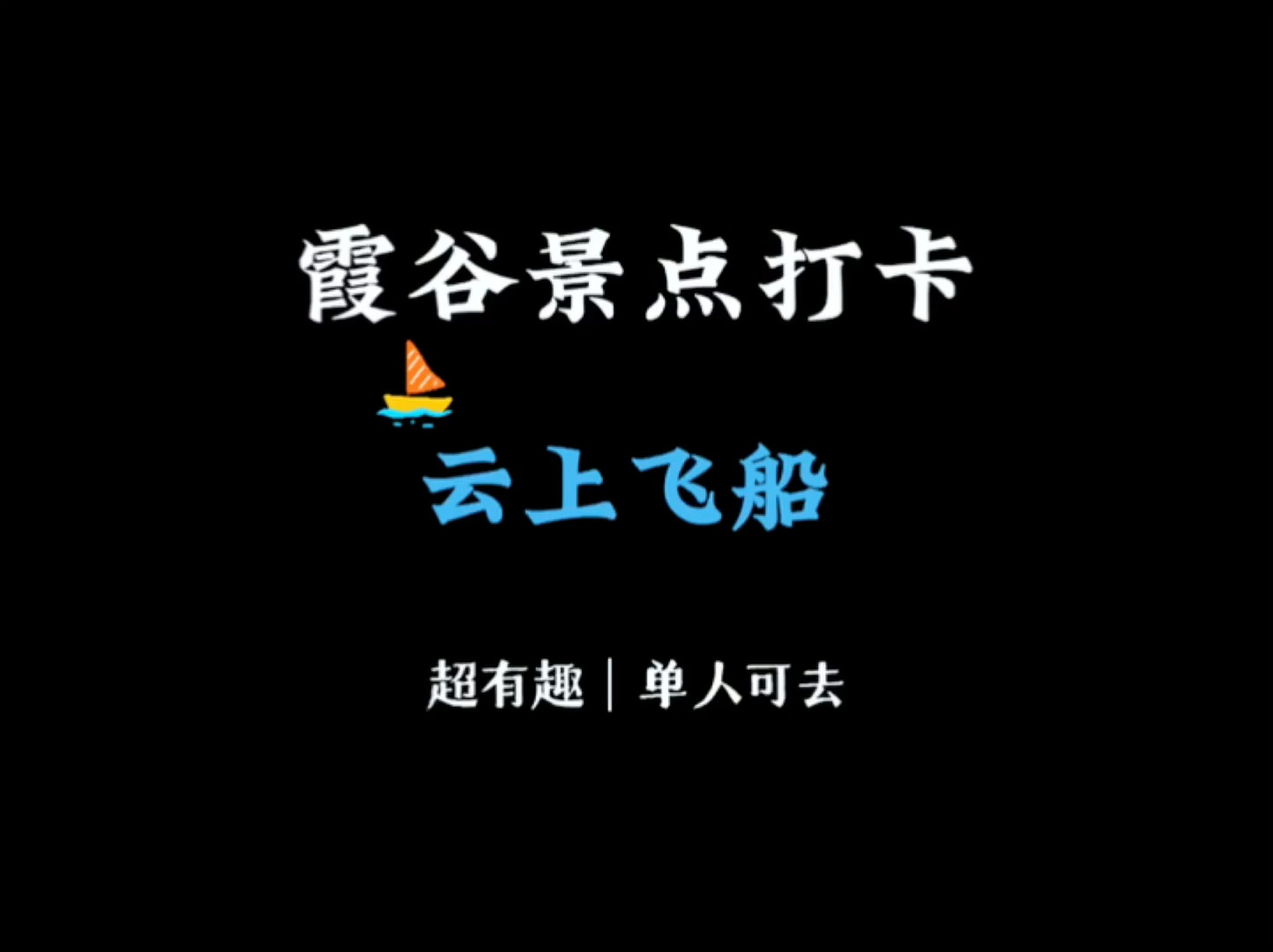 霞谷景点打卡

云上飞船

超有趣｜单人可去